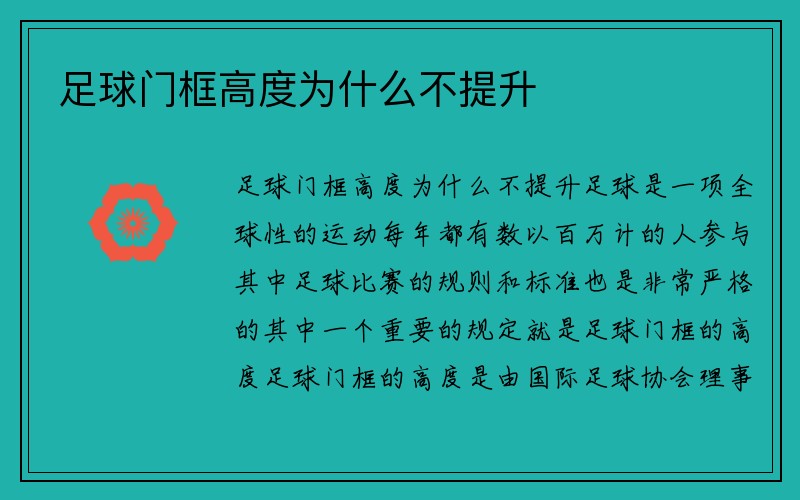 足球门框高度为什么不提升

足球门框高度为什么不提升足球是一项全球性的运动每年都有数以百万计的人参与其中足球比赛的规则和标准也是非常严格的其中一个重要的规定就是足球门框的高度足球门框的高度是由国际足球协会理事